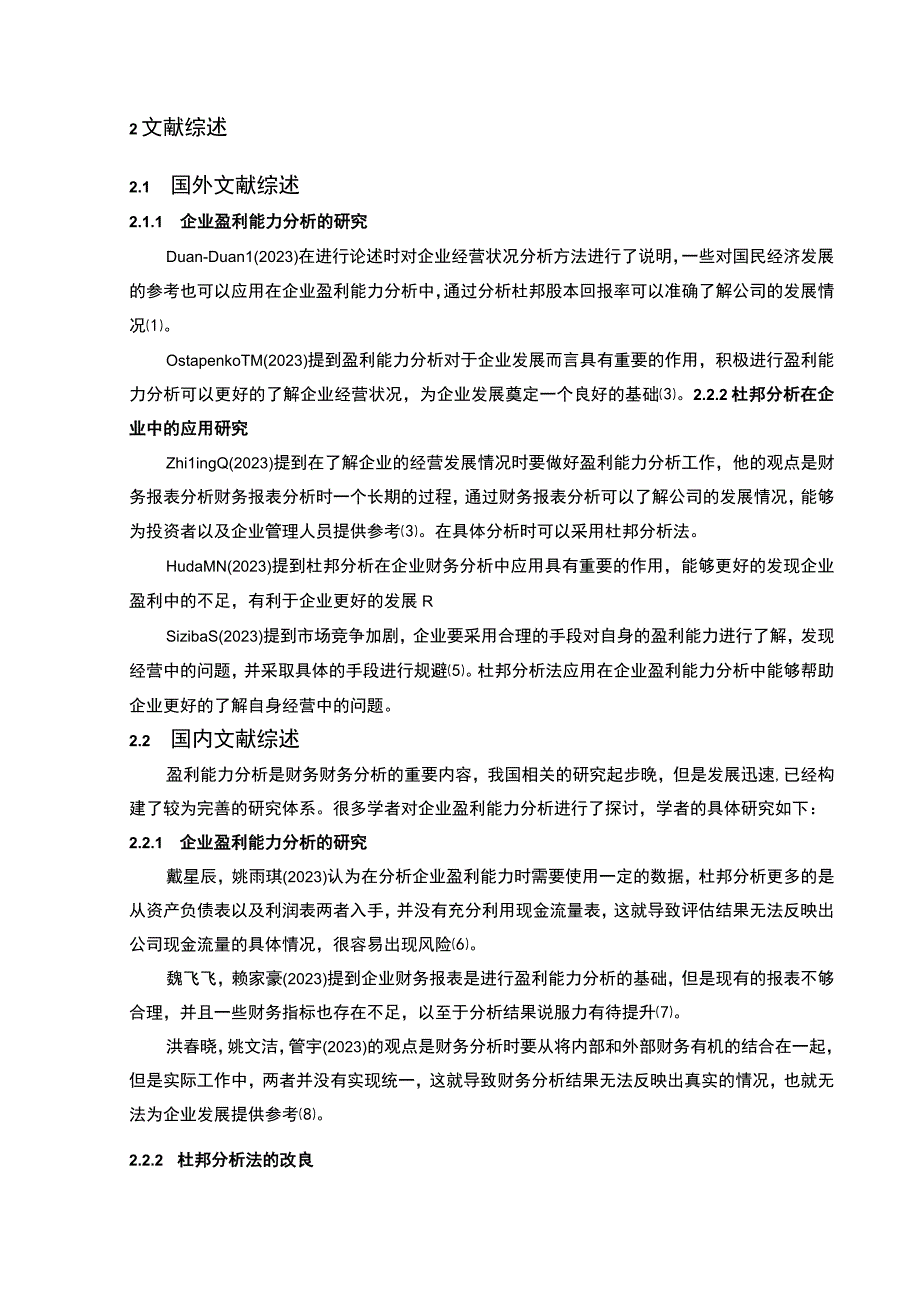 2 文献综述

2.1 国外文献综述

2.1.1 企业盈利能力分析的研究

Duan-Duan1(2023)在进行论述时对企业经营状况分析方法进行了说明，一些对国民经济发展的参考也可以应用在企业盈利能力分析中，通过分析杜邦股本回报率可以准确了解公司的发展情况⑴。

OstapenkoTM(2023)提到盈利能力分析对于企业发展而言具有重要的作用，积极进行盈利能力分析可以更好的了解企业经营状况，为企业发展奠定一个良好的基础⑶。2.2.2 杜邦分析在企业中的应用研究

Zhi1ingQ(2023)提到在了解企业的经营发展情况时要做好盈利能力分析工作，他的观点是财务报表分析财务报表分析时一个长期的过程，通过财务报表分析可以了解公司的发展情况，能够为投资者以及企业管理人员提供参考⑶。在具体分析时可以采用杜邦分析法。

HudaMN(2023)提到杜邦分析在企业财务分析中应用具有重要的作用，能够更好的发现企业盈利中的不足，有利于企业更好的发展 R

SizibaS(2023)提到市场竞争加剧，企业要采用合理的手段对自身的盈利能力进行了解，发现经营中的问题，并采取具体的手段进行规避⑸。杜邦分析法应用在企业盈利能力分析中能够帮助企业更好的了解自身经营中的问题。

2.2 国内文献综述

盈利能力分析是财务财务分析的重要内容，我国相关的研究起步晚，但是发展迅速，已经构建了较为完善的研究体系。很多学者对企业盈利能力分析进行了探讨，学者的具体研究如下：

2.2.1 企业盈利能力分析的研究

戴星辰，姚雨琪(2023)认为在分析企业盈利能力时需要使用一定的数据，杜邦分析更多的是从资产负债表以及利润表两者入手，并没有充分利用现金流量表，这就导致评估结果无法反映出公司现金流量的具体情况，很容易出现风险⑹。

魏飞飞，赖家豪(2023)提到企业财务报表是进行盈利能力分析的基础，但是现有的报表不够合理，并且一些财务指标也存在不足，以至于分析结果说服力有待提升⑺。

洪春晓，姚文洁，管宇(2023)的观点是财务分析时要从将内部和外部财务有机的结合在一起，但是实际工作中，两者并没有实现统一，这就导致财务分析结果无法反映出真实的情况，也就无法为企业发展提供参考⑻。

2.2.2 杜邦分析法的改良